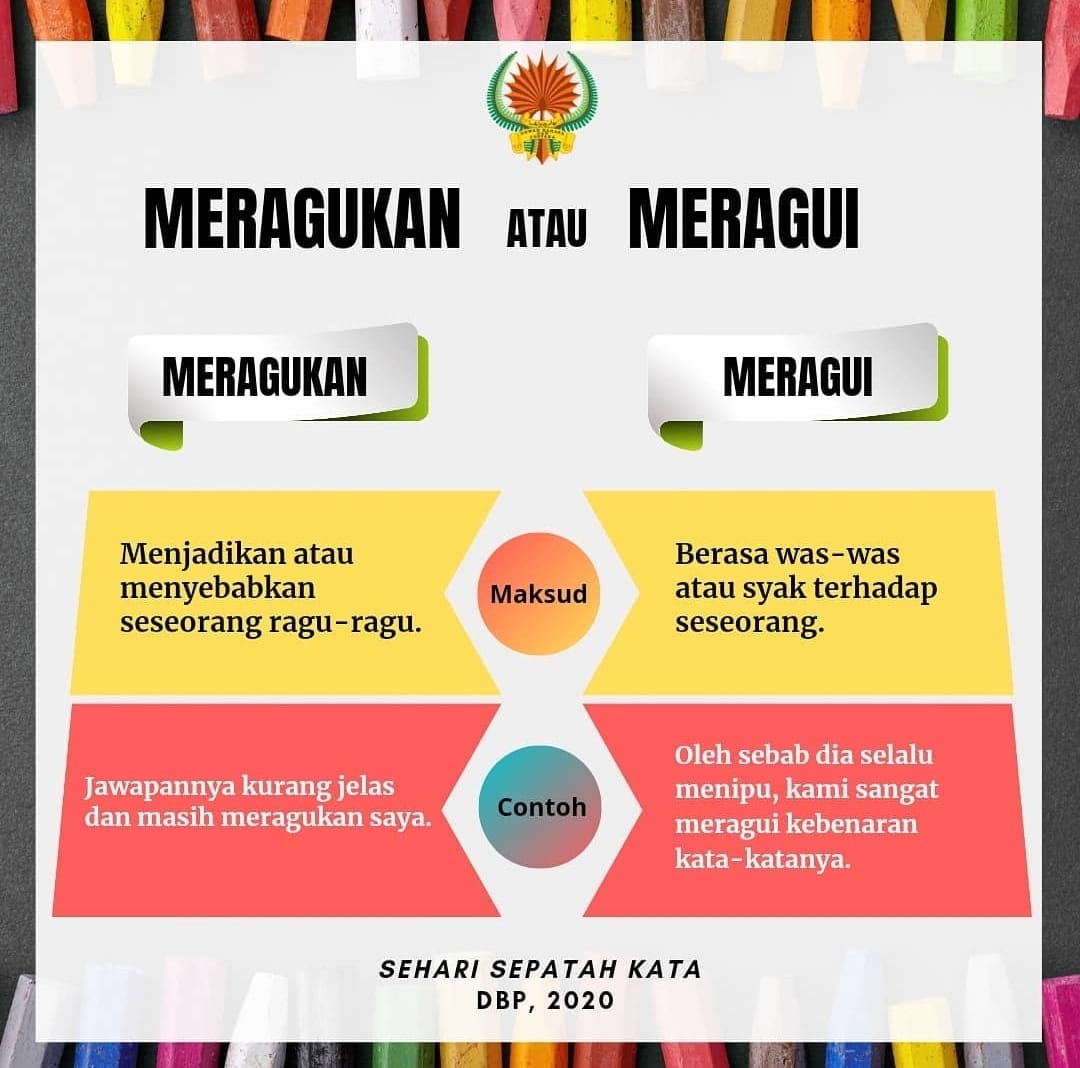 MERAGUKAN ATAU MERAGUI

MERAGUKAN

MERAGUI

Menjadikan atau menyebabkan seseorang ragu-ragu.

Maksud

Berasa was-was atau syak terhadap seseorang.

Jawapannya kurang jelas dan masih meragukan saya.

Contoh

Oleh sebab dia selalu menipu, kami sangat meragui kebenaran kata-katanya.

SEHARI SEPATAH KATA
DBP, 2020